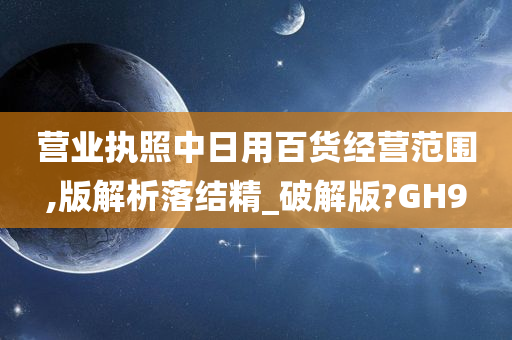 营业执照中日用百货经营范围,版解析落结精_破解版?GH9